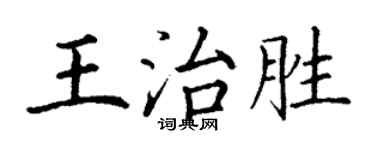 王治胜
词典网